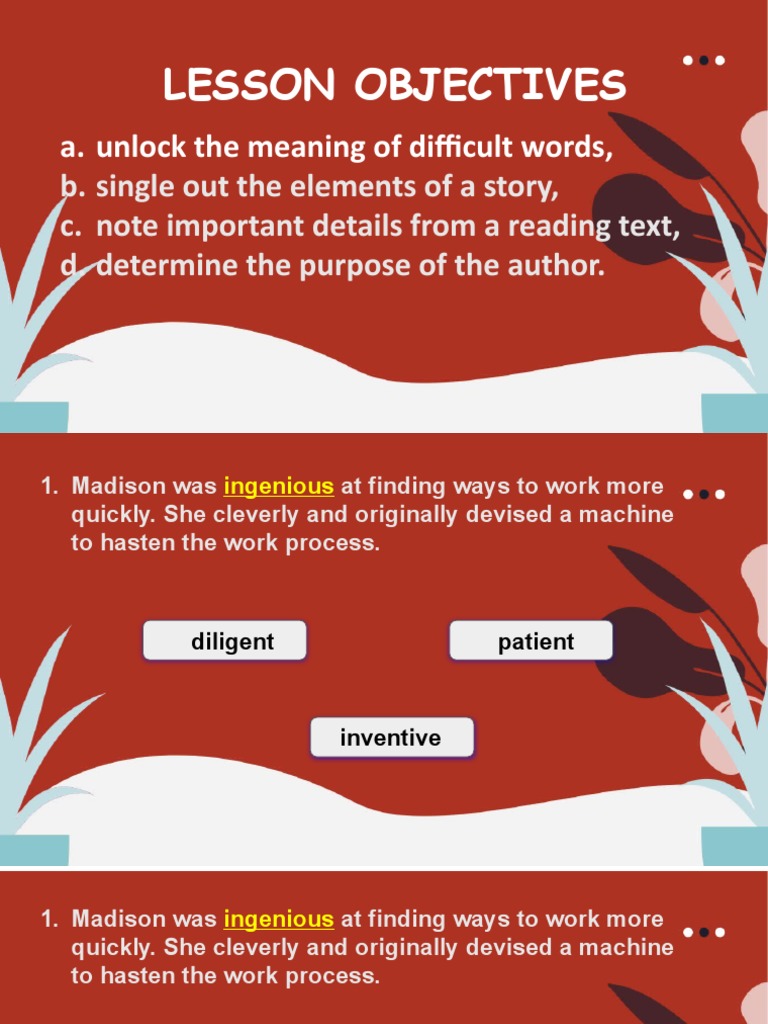 LESSON OBJECTIVES

a. unlock the meaning of difficult words,
b. single out the elements of a story,
c. note important details from a reading text,
d. determine the purpose of the author.

1. Madison was ingenious at finding ways to work more quickly. She cleverly and originally devised a machine to hasten the work process.

diligent

patient

inventive

1. Madison was ingenious at finding ways to work more quickly. She cleverly and originally devised a machine to hasten the work process.